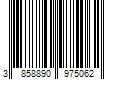 3 858890 975062